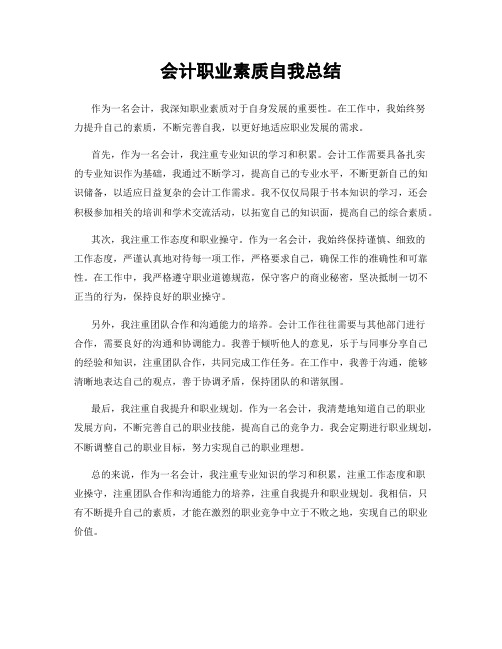 会计职业素质自我总结

作为一名会计，我深知职业素质对于自身发展的重要性。在工作中，我始终努力提升自己的素质，不断完善自我，以更好地适应职业发展的需求。

首先，作为一名会计，我注重专业知识的学习和积累。会计工作需要具备扎实的专业知识作为基础，我通过不断学习，提高自己的专业水平，不断更新自己的知识储备，以适应日益复杂的会计工作需求。我不仅仅局限于书本知识的学习，还会积极参加相关的培训和学术交流活动，以拓宽自己的知识面，提高自己的综合素质。

其次，我注重工作态度和职业操守。作为一名会计，我始终保持谨慎、细致的工作态度，严谨认真地对待每一项工作，严格要求自己，确保工作的准确性和可靠性。在工作中，我严格遵守职业道德规范，保守客户的商业秘密，坚决抵制一切不正当的行为，保持良好的职业操守。

另外，我注重团队合作和沟通能力的培养。会计工作往往需要与其他部门进行合作，需要良好的沟通和协调能力。我善于倾听他人的意见，乐于与同事分享自己的经验和知识，注重团队合作，共同完成工作任务。在工作中，我善于沟通，能够清晰地表达自己的观点，善于协调矛盾，保持团队的和谐氛围。

最后，我注重自我提升和职业规划。作为一名会计，我清楚地知道自己的职业发展方向，不断完善自己的职业技能，提高自己的竞争力。我会定期进行职业规划，不断调整自己的职业目标，努力实现自己的职业理想。

总的来说，作为一名会计，我注重专业知识的学习和积累，注重工作态度和职业操守，注重团队合作和沟通能力的培养，注重自我提升和职业规划。我相信，只有不断提升自己的素质，才能在激烈的职业竞争中立于不败之地，实现自己的职业价值。